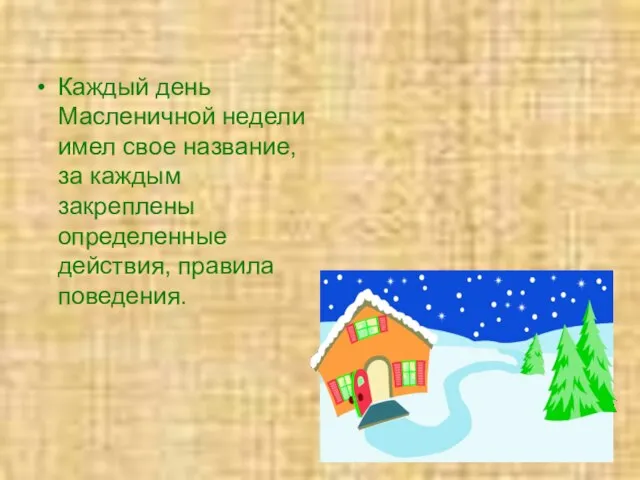 • Каждый день Масленичной недели имел свое название, за каждым закреплены определенные действия, правила поведения.